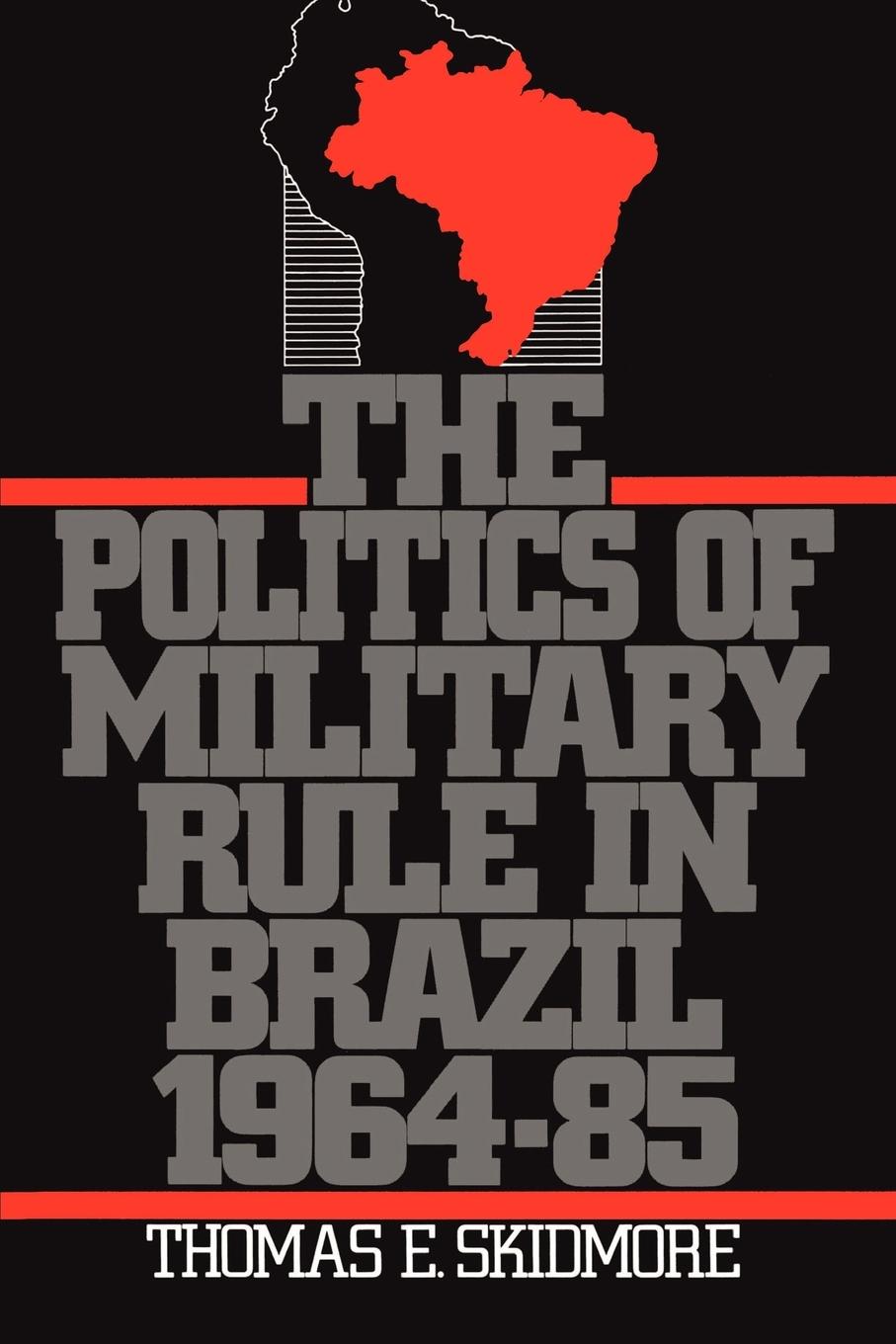 THE POLITICS OF MILITARY RULE IN BRAZIL 1964-85

THOMAS E. SKIDMORE